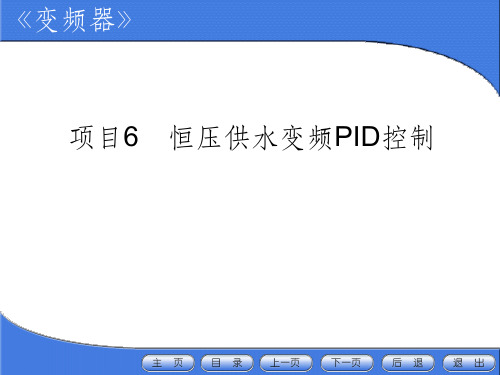 《变频器》

项目6　恒压供水变频PID控制

主 页　目 录　上一页　下一页　后 退　退 出